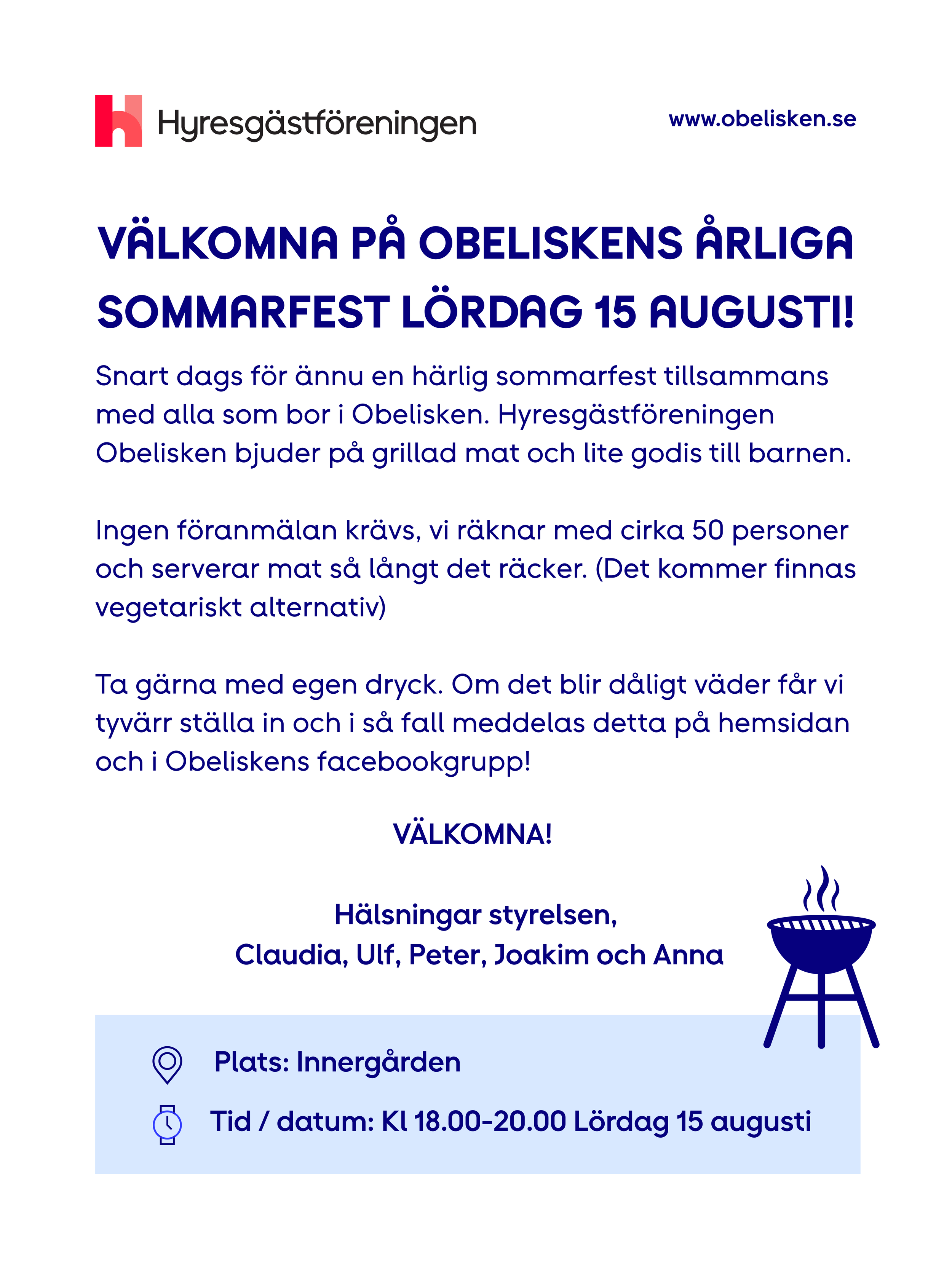 Hyresgästföreningen

www.obelisken.se

VÄLKOMNA PÅ OBELISKENS ÅRLIGA SOMMARFEST LÖRDAG 15 AUGUSTI!

Snart dags för ännu en härlig sommarfest tillsammans med alla som bor i Obelisken. Hyresgästföreningen Obelisken bjuder på grillad mat och lite godis till barnen.

Ingen föranmälan krävs, vi räknar med cirka 50 personer och serverar mat så långt det räcker. (Det kommer finnas vegetariskt alternativ)

Ta gärna med egen dryck. Om det blir dåligt väder får vi tyvärr ställa in och i så fall meddelas detta på hemsidan och i Obeliskens facebookgrupp!

VÄLKOMNA!

Hälsningar styrelsen,
Claudia, Ulf, Peter, Joakim och Anna

Plats: Innergården

Tid / datum: Kl 18.00-20.00 Lördag 15 augusti